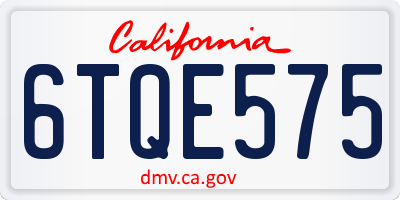 California

6TQE575

dmv.ca.gov